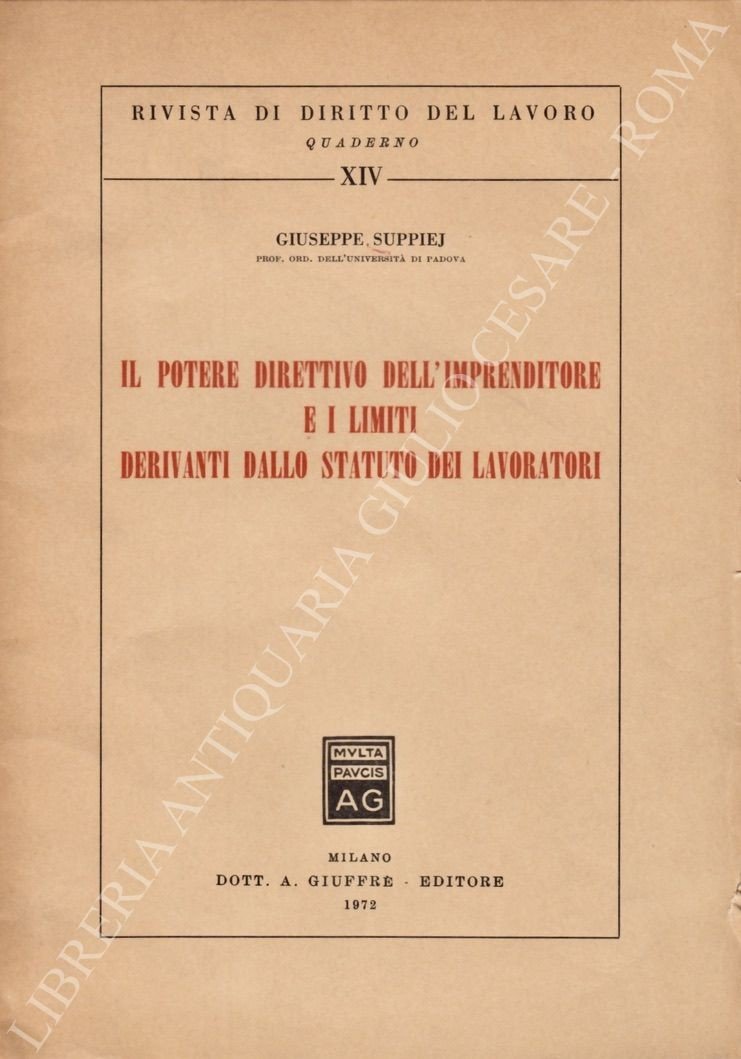 RIVISTA DI DIRITTO DEL LAVORO
QUADERNO
XIV

GIUSEPPE SUPPIEJ
PROF. ORD. DELL'UNIVERSITÀ DI PADOVA

IL POTERE DIRETTIVO DELL'IMPRENDITORE
E I LIMITI
DERIVANTI DALLO STATUTO DEI LAVORATORI

MVLTA
PAVCIS
AG

MILANO
DOTT. A. GIUFFRÈ - EDITORE
1972

LIBRERIA ANTIQUARIA GIULIO CESARE - ROMA